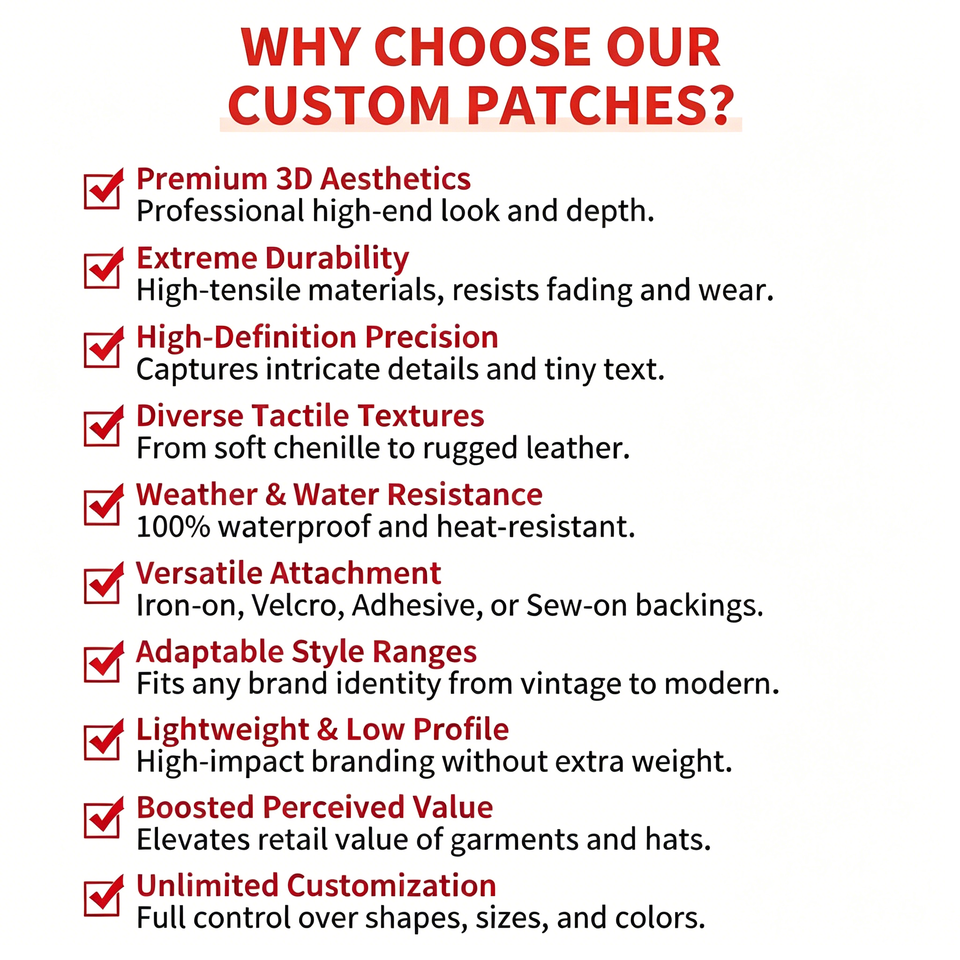 WHY CHOOSE OUR CUSTOM PATCHES?

☑ Premium 3D Aesthetics
Professional high-end look and depth.

☑ Extreme Durability
High-tensile materials, resists fading and wear.

☑ High-Definition Precision
Captures intricate details and tiny text.

☑ Diverse Tactile Textures
From soft chenille to rugged leather.

☑ Weather & Water Resistance
100% waterproof and heat-resistant.

☑ Versatile Attachment
Iron-on, Velcro, Adhesive, or Sew-on backings.

☑ Adaptable Style Ranges
Fits any brand identity from vintage to modern.

☑ Lightweight & Low Profile
High-impact branding without extra weight.

☑ Boosted Perceived Value
Elevates retail value of garments and hats.

☑ Unlimited Customization
Full control over shapes, sizes, and colors.